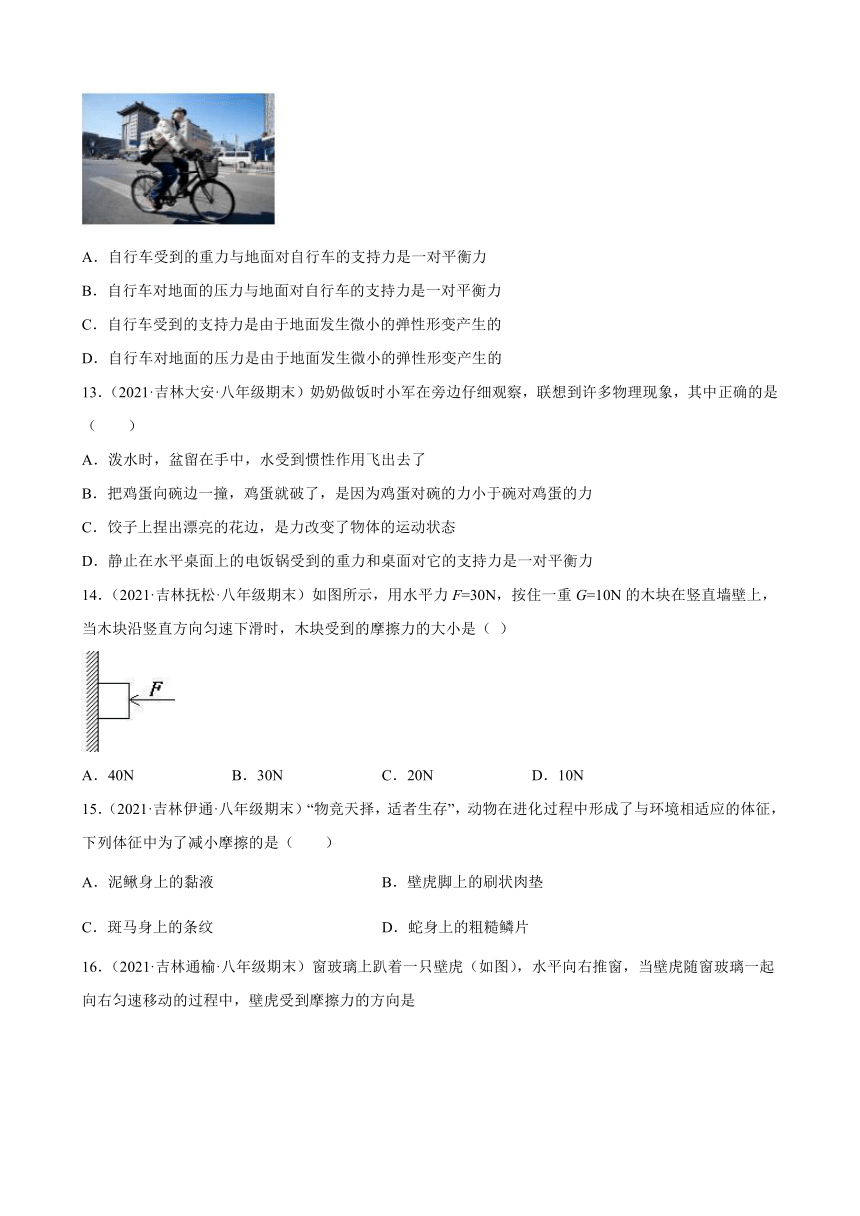 A．自行车受到的重力与地面对自行车的支持力是一对平衡力

B．自行车对地面的压力与地面对自行车的支持力是一对平衡力

C．自行车受到的支持力是由于地面发生微小的弹性形变产生的

D．自行车对地面的压力是由于地面发生微小的弹性形变产生的

13．（2021·吉林大安·八年级期末）奶奶做饭时小军在旁边仔细观察，联想到许多物理现象，其中正确的是（　　）

A．泼水时，盆留在手中，水受到惯性作用飞出去了

B．把鸡蛋向碗边一撞，鸡蛋就破了，是因为鸡蛋对碗的力小于碗对鸡蛋的力

C．饺子上捏出漂亮的花边，是力改变了物体的运动状态

D．静止在水平桌面上的电饭锅受到的重力和桌面对它的支持力是一对平衡力

14．（2021·吉林抚松·八年级期末）如图所示，用水平力 $F$=30N，按住一重 $G$=10N 的木块在竖直墙壁上，当木块沿竖直方向匀速下滑时，木块受到的摩擦力的大小是（ ）

$F$

A．40N　　B．30N　　C．20N　　D．10N

15．（2021·吉林伊通·八年级期末）“物竞天择，适者生存”，动物在进化过程中形成了与环境相适应的体征，下列体征中为了减小摩擦的是（　　）

A．泥鳅身上的黏液

B．壁虎脚上的刷状肉垫

C．斑马身上的条纹

D．蛇身上的粗糙鳞片

16．（2021·吉林通榆·八年级期末）窗玻璃上趴着一只壁虎（如图），水平向右推窗，当壁虎随窗玻璃一起向右匀速移动的过程中，壁虎受到摩擦力的方向是